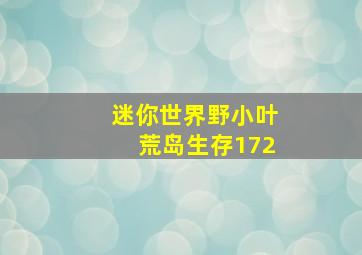 迷你世界野小叶
荒岛生存172